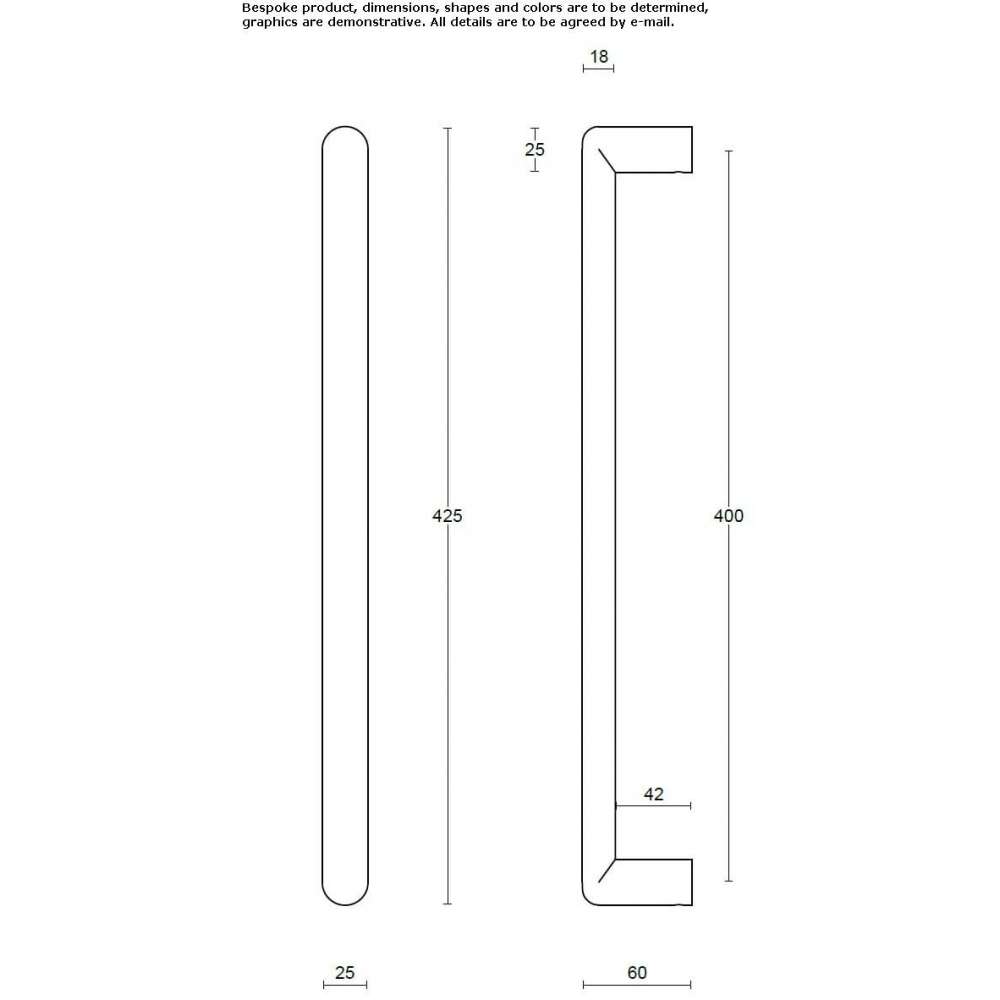 Bespoke product, dimensions, shapes and colors are to be determined, graphics are demonstrative. All details are to be agreed by e-mail.

18

25

425

400

42

25

60